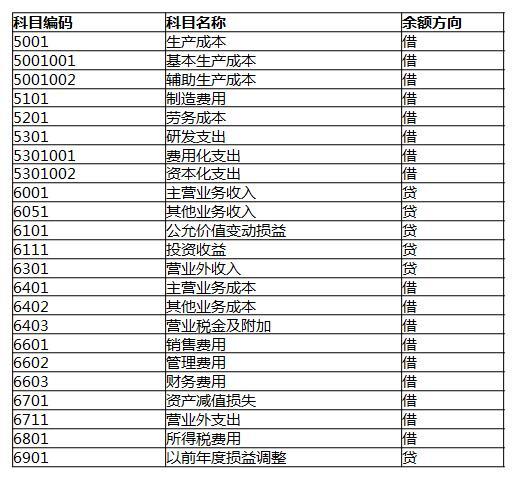 | 科目编码 | 科目名称 | 余额方向 |
|---|---|---|
| 5001 | 生产成本 | 借 |
| 5001001 | 基本生产成本 | 借 |
| 5001002 | 辅助生产成本 | 借 |
| 5101 | 制造费用 | 借 |
| 5201 | 劳务成本 | 借 |
| 5301 | 研发支出 | 借 |
| 5301001 | 费用化支出 | 借 |
| 5301002 | 资本化支出 | 借 |
| 6001 | 主营业务收入 | 贷 |
| 6051 | 其他业务收入 | 贷 |
| 6101 | 公允价值变动损益 | 贷 |
| 6111 | 投资收益 | 贷 |
| 6301 | 营业外收入 | 贷 |
| 6401 | 主营业务成本 | 借 |
| 6402 | 其他业务成本 | 借 |
| 6403 | 营业税金及附加 | 借 |
| 6601 | 销售费用 | 借 |
| 6602 | 管理费用 | 借 |
| 6603 | 财务费用 | 借 |
| 6701 | 资产减值损失 | 借 |
| 6711 | 营业外支出 | 借 |
| 6801 | 所得税费用 | 借 |
| 6901 | 以前年度损益调整 | 贷 |